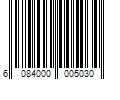 6 084000 005030